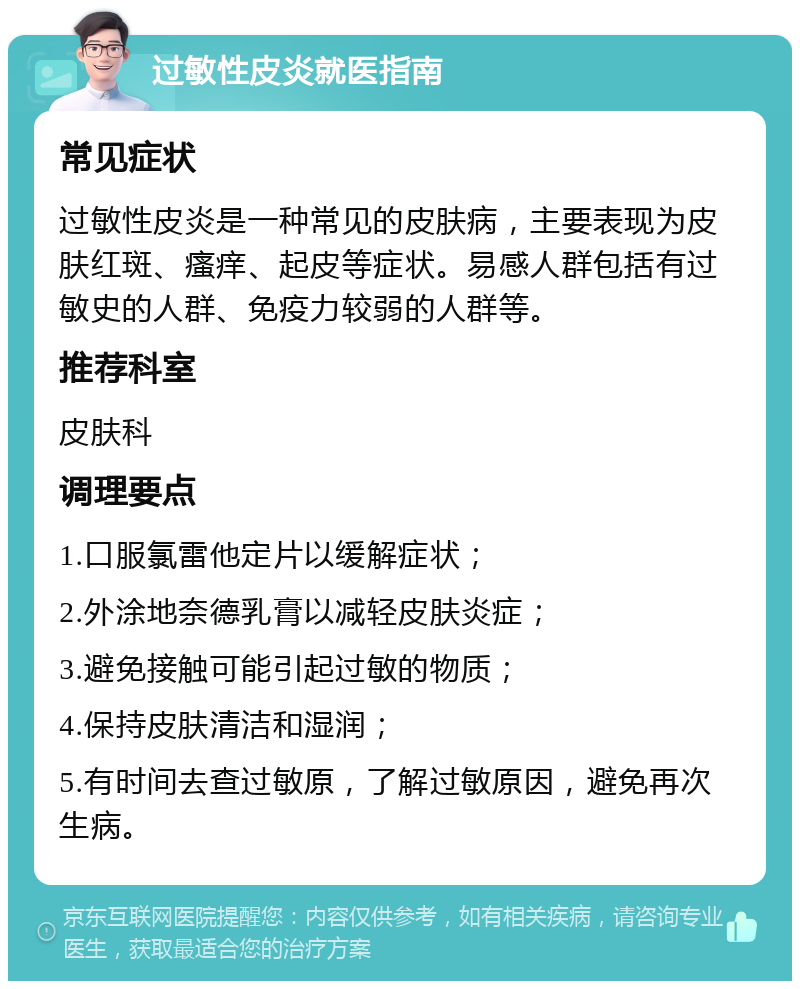 过敏性皮炎就医指南

常见症状

过敏性皮炎是一种常见的皮肤病，主要表现为皮肤红斑、瘙痒、起皮等症状。易感人群包括有过敏史的人群、免疫力较弱的人群等。

推荐科室

皮肤科

调理要点

1.口服氯雷他定片以缓解症状；

2.外涂地奈德乳膏以减轻皮肤炎症；

3.避免接触可能引起过敏的物质；

4.保持皮肤清洁和湿润；

5.有时间去查过敏原，了解过敏原因，避免再次生病。

京东互联网医院提醒您：内容仅供参考，如有相关疾病，请咨询专业医生，获取最适合您的治疗方案